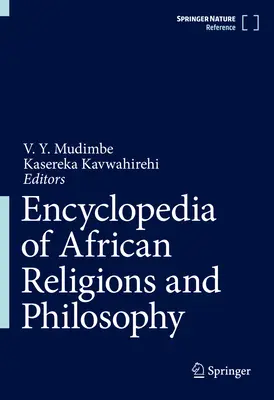 SPRINGER NATURE
Reference

V. Y. Mudimbe
Kasereka Kavwahirehi
Editors

Encyclopedia of African Religions and Philosophy

Springer